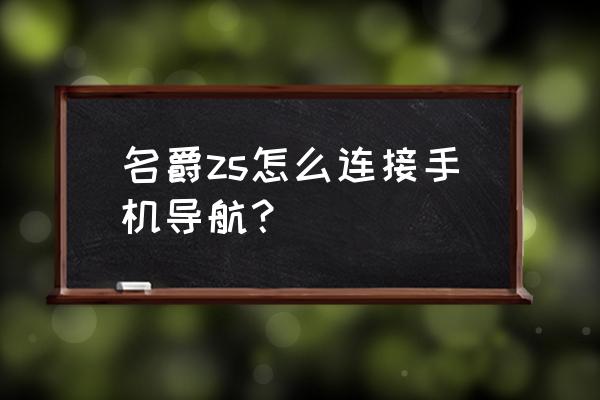 名爵zs怎么连接手机导航？